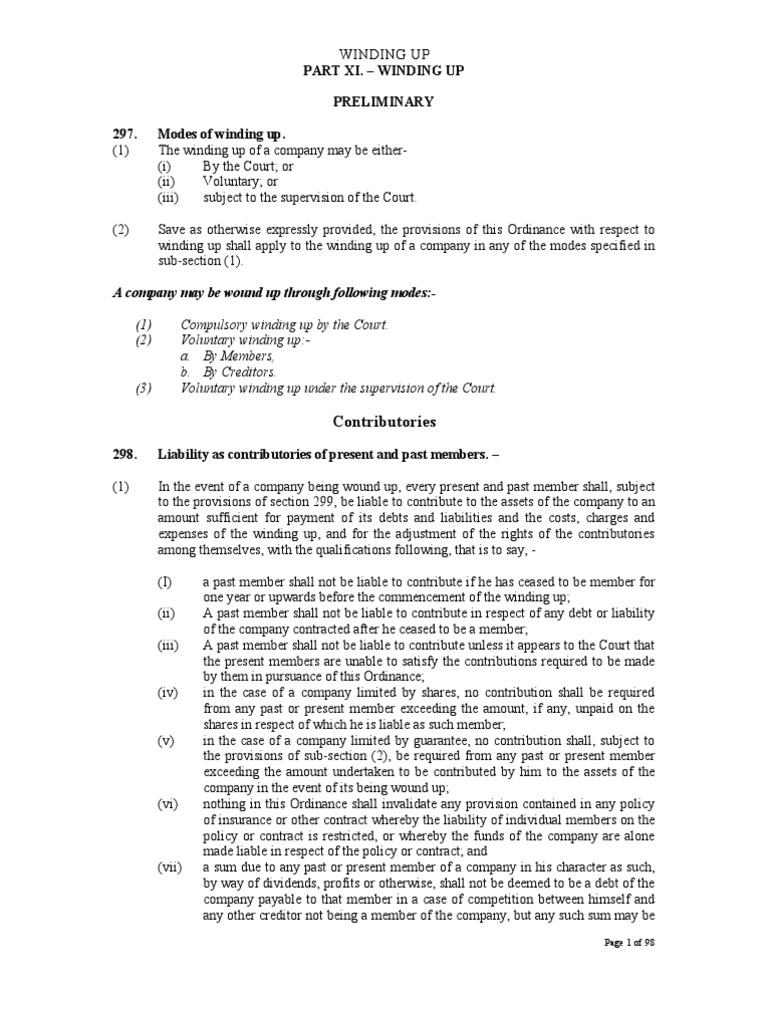 WINDING UP
PART XI. – WINDING UP

PRELIMINARY

297. Modes of winding up.
(1) The winding up of a company may be either-
(i) By the Court; or
(ii) Voluntary; or
(iii) subject to the supervision of the Court.

(2) Save as otherwise expressly provided, the provisions of this Ordinance with respect to winding up shall apply to the winding up of a company in any of the modes specified in sub-section (1).

A company may be wound up through following modes:-

(1) Compulsory winding up by the Court.
(2) Voluntary winding up:-
a. By Members,
b. By Creditors.
(3) Voluntary winding up under the supervision of the Court.

Contributories

298. Liability as contributories of present and past members. –

(1) In the event of a company being wound up, every present and past member shall, subject to the provisions of section 299, be liable to contribute to the assets of the company to an amount sufficient for payment of its debts and liabilities and the costs, charges and expenses of the winding up, and for the adjustment of the rights of the contributories among themselves, with the qualifications following, that is to say, -

(I) a past member shall not be liable to contribute if he has ceased to be member for one year or upwards before the commencement of the winding up;
(ii) A past member shall not be liable to contribute in respect of any debt or liability of the company contracted after he ceased to be a member;
(iii) A past member shall not be liable to contribute unless it appears to the Court that the present members are unable to satisfy the contributions required to be made by them in pursuance of this Ordinance;
(iv) in the case of a company limited by shares, no contribution shall be required from any past or present member exceeding the amount, if any, unpaid on the shares in respect of which he is liable as such member;
(v) in the case of a company limited by guarantee, no contribution shall, subject to the provisions of sub-section (2), be required from any past or present member exceeding the amount undertaken to be contributed by him to the assets of the company in the event of its being wound up;
(vi) nothing in this Ordinance shall invalidate any provision contained in any policy of insurance or other contract whereby the liability of individual members on the policy or contract is restricted, or whereby the funds of the company are alone made liable in respect of the policy or contract; and
(vii) a sum due to any past or present member of a company in his character as such, by way of dividends, profits or otherwise, shall not be deemed to be a debt of the company payable to that member in a case of competition between himself and any other creditor not being a member of the company, but any such sum may be

Page 1 of 98